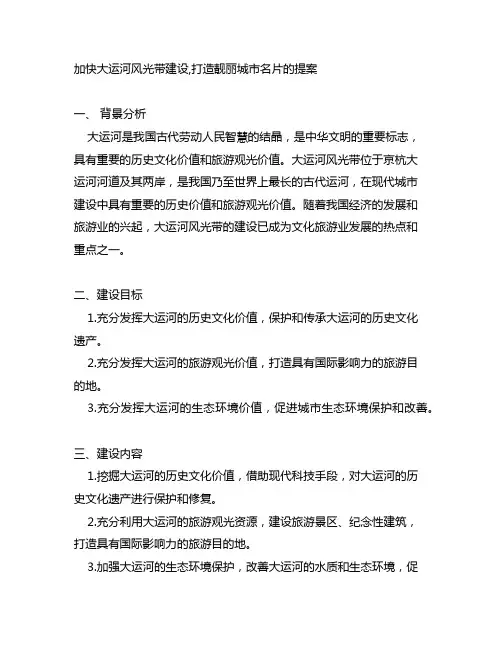 加快大运河风光带建设,打造靓丽城市名片的提案

一、 背景分析

大运河是我国古代劳动人民智慧的结晶，是中华文明的重要标志，具有重要的历史文化价值和旅游观光价值。大运河风光带位于京杭大运河河道及其两岸，是我国乃至世界上最长的古代运河，在现代城市建设中具有重要的历史价值和旅游观光价值。随着我国经济的发展和旅游业的兴起，大运河风光带的建设已成为文化旅游业发展的热点和重点之一。

二、建设目标

1.充分发挥大运河的历史文化价值，保护和传承大运河的历史文化遗产。

2.充分发挥大运河的旅游观光价值，打造具有国际影响力的旅游目的地。

3.充分发挥大运河的生态环境价值，促进城市生态环境保护和改善。

三、建设内容

1.挖掘大运河的历史文化价值，借助现代科技手段，对大运河的历史文化遗产进行保护和修复。

2.充分利用大运河的旅游观光资源，建设旅游景区、纪念性建筑，打造具有国际影响力的旅游目的地。

3.加强大运河的生态环境保护，改善大运河的水质和生态环境，促